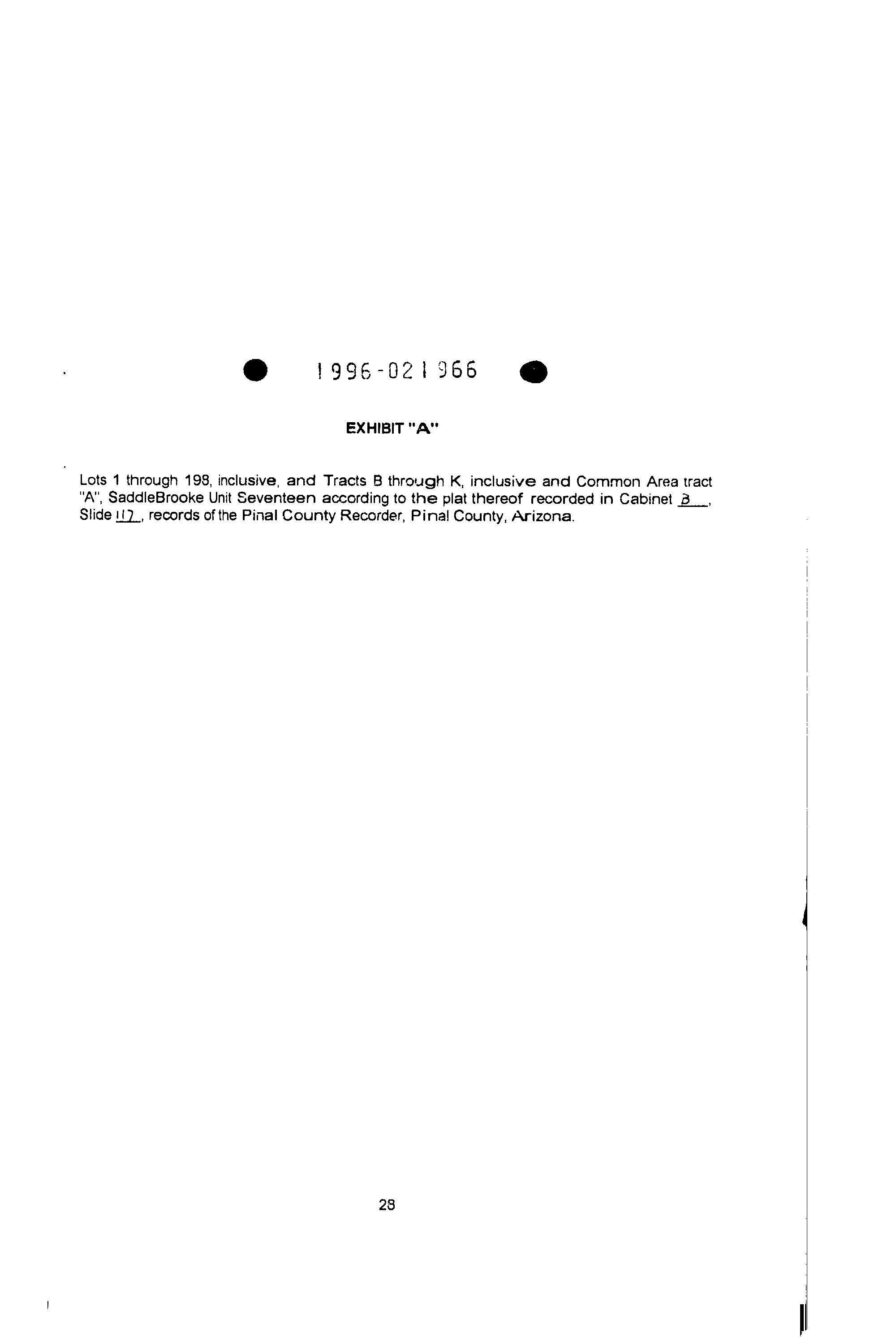 1996-021966

EXHIBIT "A"

Lots 1 through 198, inclusive, and Tracts B through K, inclusive and Common Area tract "A", SaddleBrooke Unit Seventeen according to the plat thereof recorded in Cabinet B, Slide 117, records of the Pinal County Recorder, Pinal County, Arizona.

28